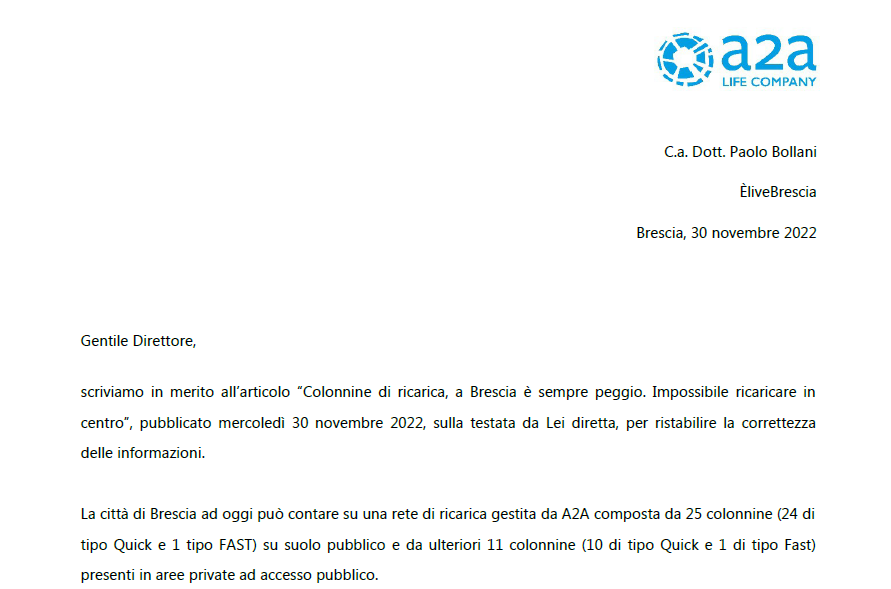 a2a
LIFE COMPANY

C.a. Dott. Paolo Bollani

ÈliveBrescia

Brescia, 30 novembre 2022

Gentile Direttore,

scriviamo in merito all'articolo "Colonnine di ricarica, a Brescia è sempre peggio. Impossibile ricaricare in centro", pubblicato mercoledì 30 novembre 2022, sulla testata da Lei diretta, per ristabilire la correttezza delle informazioni.

La città di Brescia ad oggi può contare su una rete di ricarica gestita da A2A composta da 25 colonnine (24 di tipo Quick e 1 tipo FAST) su suolo pubblico e da ulteriori 11 colonnine (10 di tipo Quick e 1 di tipo Fast) presenti in aree private ad accesso pubblico.